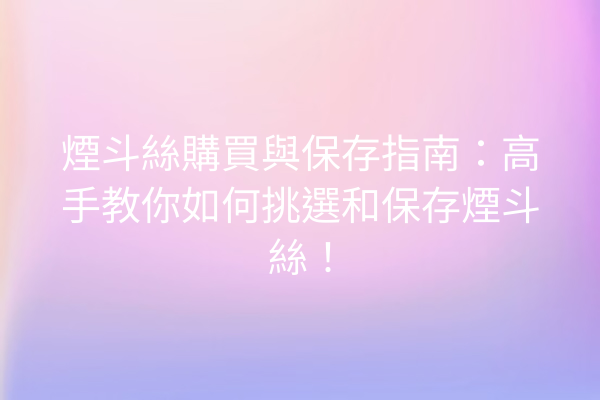 煙斗絲購買與保存指南：高手教你如何挑選和保存煙斗絲！